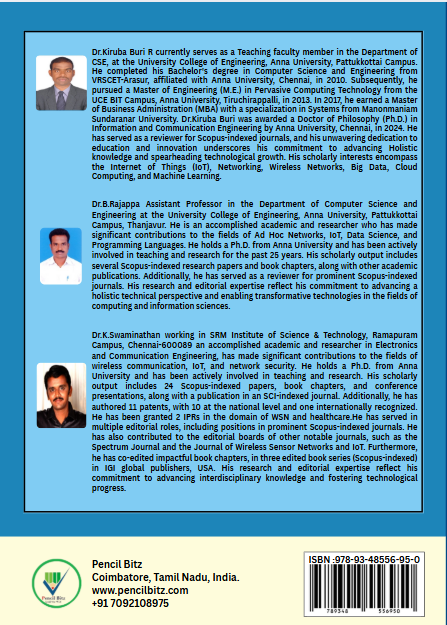 Dr.Kiruba Buri R currently serves as a Teaching faculty member in the Department of CSE, at the University College of Engineering, Anna University, Pattukkottai Campus. He completed his Bachelor's degree in Computer Science and Engineering from VRSCET-Arasur, affiliated with Anna University, Chennai, in 2010. Subsequently, he pursued a Master of Engineering (M.E.) in Pervasive Computing Technology from the UCE BIT Campus, Anna University, Tiruchirappalli, in 2013. In 2017, he earned a Master of Business Administration (MBA) with a specialization in Systems from Manonmaniam Sundaranar University. Dr.Kiruba Buri was awarded a Doctor of Philosophy (Ph.D.) in Information and Communication Engineering by Anna University, Chennai, in 2024. He has served as a reviewer for Scopus-indexed journals, and his unwavering dedication to education and innovation underscores his commitment to advancing Holistic knowledge and spearheading technological growth. His scholarly interests encompass the Internet of Things (IoT), Networking, Wireless Networks, Big Data, Cloud Computing, and Machine Learning.

Dr.B.Rajappa Assistant Professor in the Department of Computer Science and Engineering at the University College of Engineering, Anna University, Pattukkottai Campus, Thanjavur. He is an accomplished academic and researcher who has made significant contributions to the fields of Ad Hoc Networks, IoT, Data Science, and Programming Languages. He holds a Ph.D. from Anna University and has been actively involved in teaching and research for the past 25 years. His scholarly output includes several Scopus-indexed research papers and book chapters, along with other academic publications. Additionally, he has served as a reviewer for prominent Scopus-indexed journals. His research and editorial expertise reflect his commitment to advancing a holistic technical perspective and enabling transformative technologies in the fields of computing and information sciences.

Dr.K.Swaminathan working in SRM Institute of Science & Technology, Ramapuram Campus, Chennai-600089 an accomplished academic and researcher in Electronics and Communication Engineering, has made significant contributions to the fields of wireless communication, IoT, and network security. He holds a Ph.D. from Anna University and has been actively involved in teaching and research. His scholarly output includes 24 Scopus-indexed papers, book chapters, and conference presentations, along with a publication in an SCI-indexed journal. Additionally, he has authored 11 patents, with 10 at the national level and one internationally recognized. He has been granted 2 IPRs in the domain of WSN and healthcare.He has served in multiple editorial roles, including positions in prominent Scopus-indexed journals. He has also contributed to the editorial boards of other notable journals, such as the Spectrum Journal and the Journal of Wireless Sensor Networks and IoT. Furthermore, he has co-edited impactful book chapters, in three edited book series (Scopus-indexed) in IGI global publishers, USA. His research and editorial expertise reflect his commitment to advancing interdisciplinary knowledge and fostering technological progress.

Pencil Bitz

Pencil Bitz
Coimbatore, Tamil Nadu, India.
www.pencilbitz.com
+91 7092108975

ISBN :978-93-48556-95-0
789348 556950